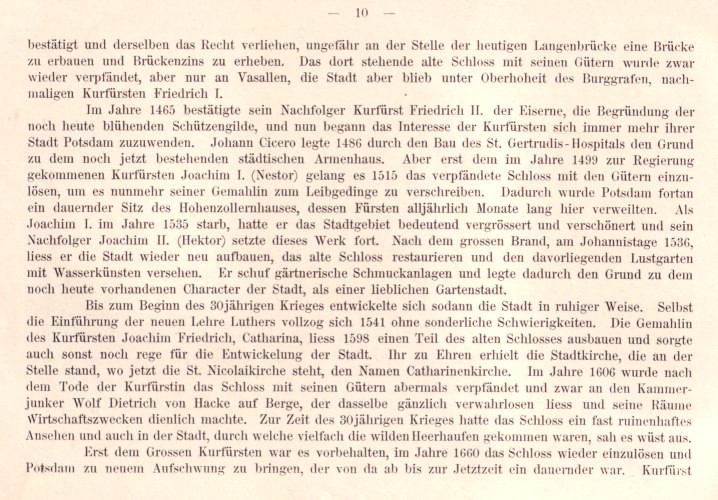 — 10 —

bestätigt und derselben das Recht verliehen, ungefähr an der Stelle der heutigen Langenbrücke eine Brücke zu erbauen und Brückenzins zu erheben. Das dort stehende alte Schloss mit seinen Gütern wurde zwar wieder verpfändet, aber nur an Vasallen, die Stadt aber blieb unter Oberhoheit des Burggrafen, nachmaligen Kurfürsten Friedrich I.

Im Jahre 1465 bestätigte sein Nachfolger Kurfürst Friedrich II. der Eiserne, die Begründung der noch heute blühenden Schützengilde, und nun begann das Interesse der Kurfürsten sich immer mehr ihrer Stadt Potsdam zuzuwenden. Johann Cicero legte 1486 durch den Bau des St. Gertrudis-Hospitals den Grund zu dem noch jetzt bestehenden städtischen Armenhaus. Aber erst dem im Jahre 1499 zur Regierung gekommenen Kurfürsten Joachim I. (Nestor) gelang es 1515 das verpfändete Schloss mit den Gütern einzulösen, um es nunmehr seiner Gemahlin zum Leibgedinge zu verschreiben. Dadurch wurde Potsdam fortan ein dauernder Sitz des Hohenzollernhauses, dessen Fürsten alljährlich Monate lang hier verweilten. Als Joachim I. im Jahre 1535 starb, hatte er das Stadtgebiet bedeutend vergrössert und verschönert und sein Nachfolger Joachim II. (Hektor) setzte dieses Werk fort. Nach dem grossen Brand, am Johannistage 1536, liess er die Stadt wieder neu aufbauen, das alte Schloss restaurieren und den davorliegenden Lustgarten mit Wasserkünsten versehen. Er schuf gärtnerische Schmuckanlagen und legte dadurch den Grund zu dem noch heute vorhandenen Character der Stadt, als einer lieblichen Gartenstadt.

Bis zum Beginn des 30jährigen Krieges entwickelte sich sodann die Stadt in ruhiger Weise. Selbst die Einführung der neuen Lehre Luthers vollzog sich 1541 ohne sonderliche Schwierigkeiten. Die Gemahlin des Kurfürsten Joachim Friedrich, Catharina, liess 1598 einen Teil des alten Schlosses ausbauen und sorgte auch sonst noch rege für die Entwickelung der Stadt. Ihr zu Ehren erhielt die Stadtkirche, die an der Stelle stand, wo jetzt die St. Nicolaikirche steht, den Namen Catharinenkirche. Im Jahre 1606 wurde nach dem Tode der Kurfürstin das Schloss mit seinen Gütern abermals verpfändet und zwar an den Kammerjunker Wolf Dietrich von Hacke auf Berge, der dasselbe gänzlich verwahrlosen liess und seine Räume Wirtschaftszwecken dienlich machte. Zur Zeit des 30jährigen Krieges hatte das Schloss ein fast ruinenhaftes Ansehen und auch in der Stadt, durch welche vielfach die wilden Heerhaufen gekommen waren, sah es wüst aus.

Erst dem Grossen Kurfürsten war es vorbehalten, im Jahre 1660 das Schloss wieder einzulösen und Potsdam zu neuem Aufschwung zu bringen, der von da ab bis zur Jetztzeit ein dauernder war. Kurfürst